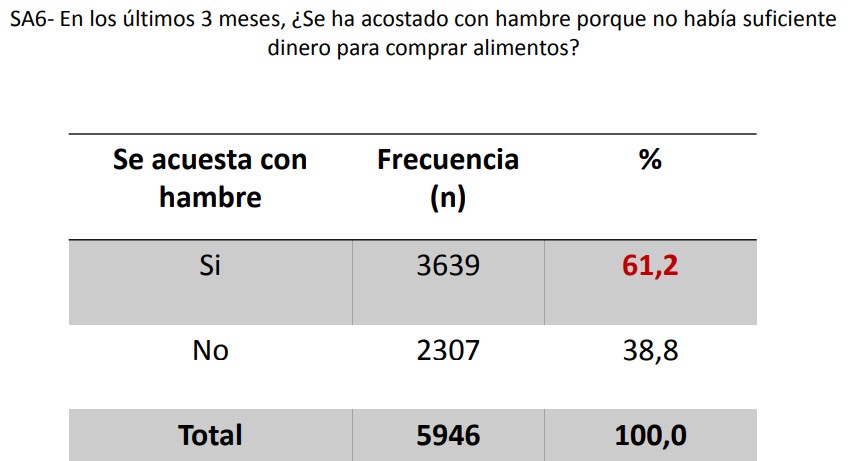 SA6- En los últimos 3 meses, ¿Se ha acostado con hambre porque no había suficiente dinero para comprar alimentos?

| Se acuesta con hambre | Frecuencia (n) | % |
|---|---|---|
| Si | 3639 | 61,2 |
| No | 2307 | 38,8 |
| Total | 5946 | 100,0 |